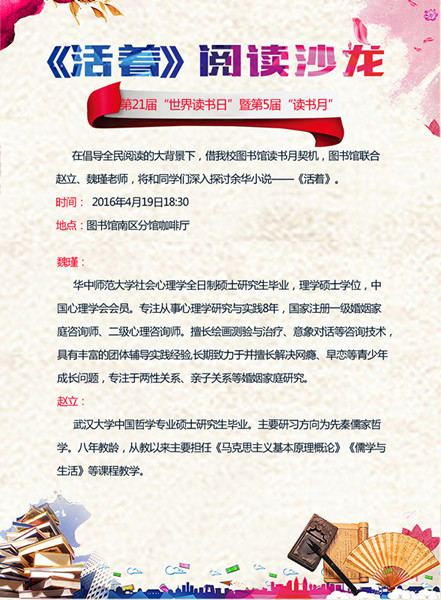 《活着》阅读沙龙

第21届“世界读书日”暨第5届“读书月”

在倡导全民阅读的大背景下，借我校图书馆读书月契机，图书馆联合赵立、魏瑾老师，将和同学们深入探讨余华小说——《活着》。

时间： 2016年4月19日18:30

地点：图书馆南区分馆咖啡厅

魏瑾：

华中师范大学社会心理学全日制硕士研究生毕业，理学硕士学位，中国心理学会会员。专注从事心理学研究与实践8年，国家注册一级婚姻家庭咨询师、二级心理咨询师。擅长绘画测验与治疗、意象对话等咨询技术，具有丰富的团体辅导实践经验,长期致力于并擅长解决网瘾、早恋等青少年成长问题，专注于两性关系、亲子关系等婚姻家庭研究。

赵立：

武汉大学中国哲学专业硕士研究生毕业。主要研习方向为先秦儒家哲学。八年教龄，从教以来主要担任《马克思主义基本原理概论》《儒学与生活》等课程教学。